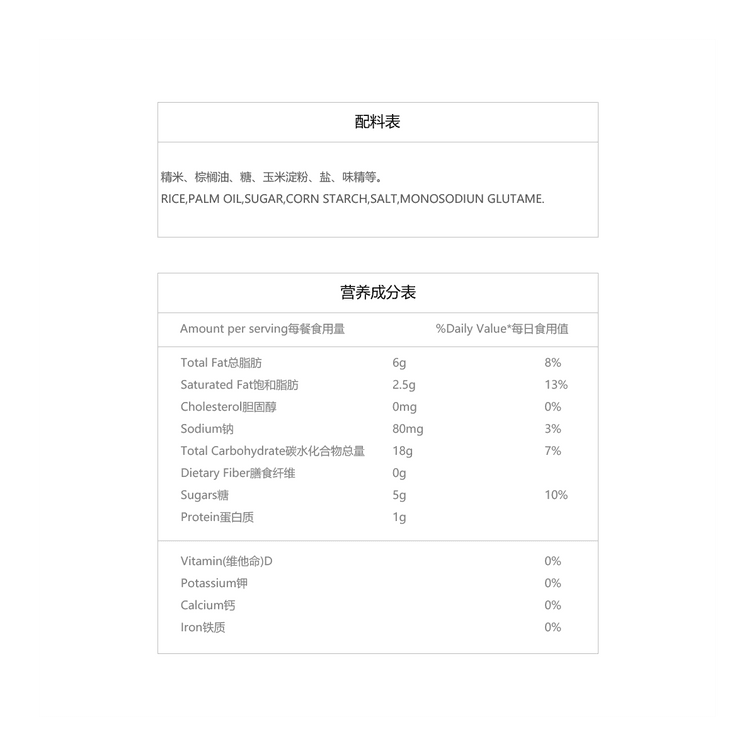 配料表

精米、棕榈油、糖、玉米淀粉、盐、味精等。
RICE,PALM OIL,SUGAR,CORN STARCH,SALT,MONOSODIUN GLUTAME.

营养成分表

| Amount per serving每餐食用量 | | %Daily Value*每日食用值 |
|---|---|---|
| Total Fat总脂肪 | 6g | 8% |
| Saturated Fat饱和脂肪 | 2.5g | 13% |
| Cholesterol胆固醇 | 0mg | 0% |
| Sodium钠 | 80mg | 3% |
| Total Carbohydrate碳水化合物总量 | 18g | 7% |
| Dietary Fiber膳食纤维 | 0g | |
| Sugars糖 | 5g | 10% |
| Protein蛋白质 | 1g | |
| Vitamin(维他命)D | | 0% |
| Potassium钾 | | 0% |
| Calcium钙 | | 0% |
| Iron铁质 | | 0% |